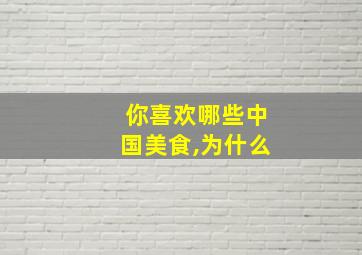 你喜欢哪些中国美食,为什么